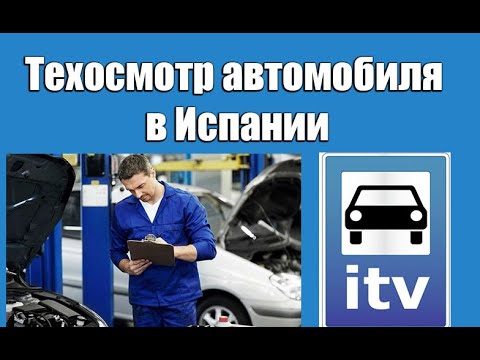 Техосмотр автомобиля в Испании

itv